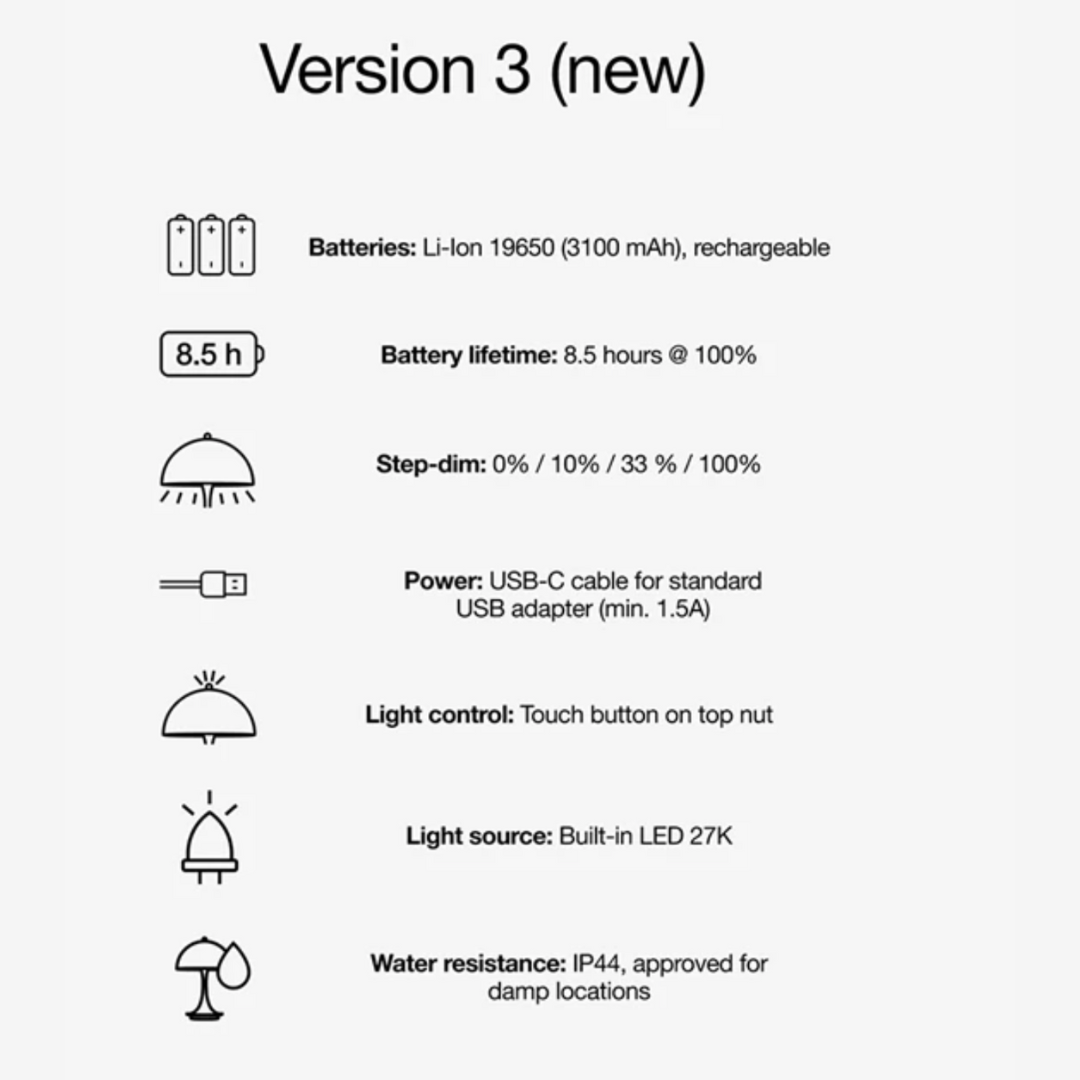 Version 3 (new)

Batteries: Li-Ion 19650 (3100 mAh), rechargeable

8.5 h

Battery lifetime: 8.5 hours @ 100%

Step-dim: 0% / 10% / 33 % / 100%

Power: USB-C cable for standard USB adapter (min. 1.5A)

Light control: Touch button on top nut

Light source: Built-in LED 27K

Water resistance: IP44, approved for damp locations